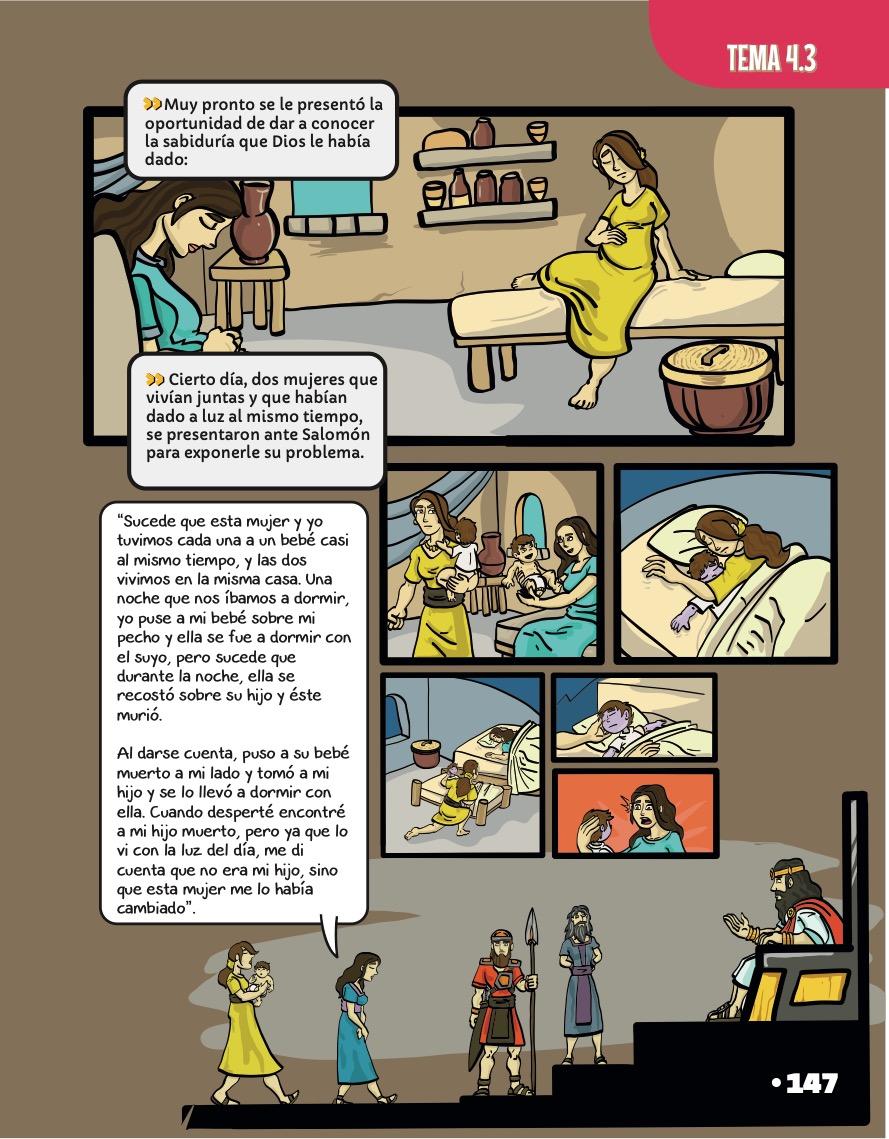 TEMA 4.3

Muy pronto se le presentó la oportunidad de dar a conocer la sabiduría que Dios le había dado:

Cierto día, dos mujeres que vivían juntas y que habían dado a luz al mismo tiempo, se presentaron ante Salomón para exponerle su problema.

"Sucede que esta mujer y yo tuvimos cada una a un bebé casi al mismo tiempo, y las dos vivimos en la misma casa. Una noche que nos íbamos a dormir, yo puse a mi bebé sobre mi pecho y ella se fue a dormir con el suyo, pero sucede que durante la noche, ella se recostó sobre su hijo y éste murió.

Al darse cuenta, puso a su bebé muerto a mi lado y tomó a mi hijo y se lo llevó a dormir con ella. Cuando desperté encontré a mi hijo muerto, pero ya que lo vi con la luz del día, me di cuenta que no era mi hijo, sino que esta mujer me lo había cambiado".

• 147